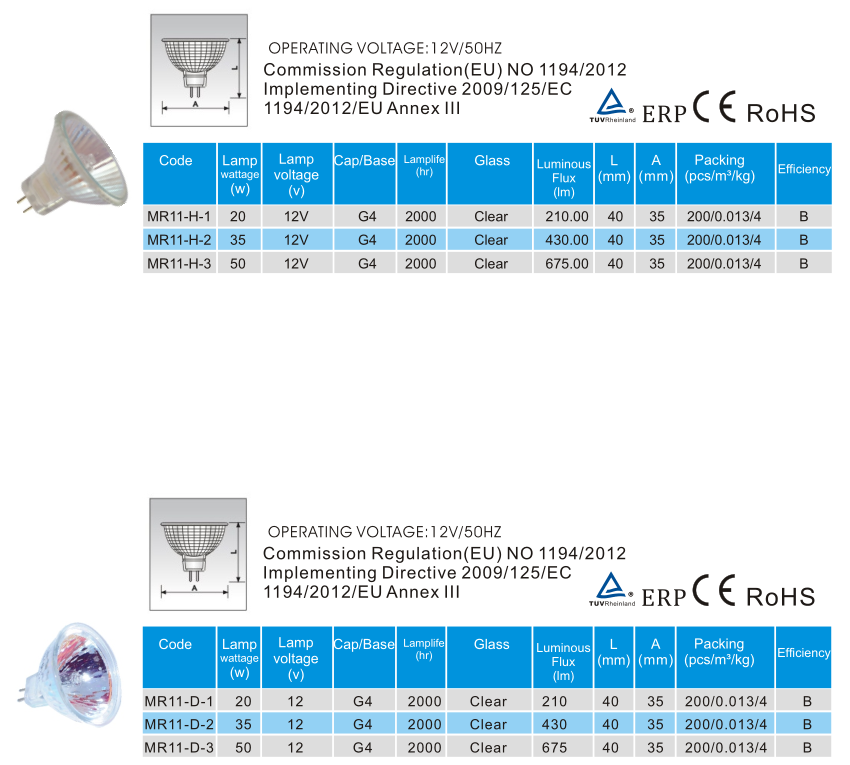 L

A

OPERATING VOLTAGE:12V/50HZ
Commission Regulation(EU) NO 1194/2012
Implementing Directive 2009/125/EC
1194/2012/EU Annex III

TUVRheinland ERP CE RoHS

| Code | Lamp wattage (w) | Lamp voltage (v) | Cap/Base | Lamplife (hr) | Glass | Luminous Flux (lm) | L (mm) | A (mm) | Packing (pcs/m³/kg) | Efficiency |
|---|---|---|---|---|---|---|---|---|---|---|
| MR11-H-1 | 20 | 12V | G4 | 2000 | Clear | 210.00 | 40 | 35 | 200/0.013/4 | B |
| MR11-H-2 | 35 | 12V | G4 | 2000 | Clear | 430.00 | 40 | 35 | 200/0.013/4 | B |
| MR11-H-3 | 50 | 12V | G4 | 2000 | Clear | 675.00 | 40 | 35 | 200/0.013/4 | B |

L

A

OPERATING VOLTAGE:12V/50HZ
Commission Regulation(EU) NO 1194/2012
Implementing Directive 2009/125/EC
1194/2012/EU Annex III

TUVRheinland ERP CE RoHS

| Code | Lamp wattage (w) | Lamp voltage (v) | Cap/Base | Lamplife (hr) | Glass | Luminous Flux (lm) | L (mm) | A (mm) | Packing (pcs/m³/kg) | Efficiency |
|---|---|---|---|---|---|---|---|---|---|---|
| MR11-D-1 | 20 | 12 | G4 | 2000 | Clear | 210 | 40 | 35 | 200/0.013/4 | B |
| MR11-D-2 | 35 | 12 | G4 | 2000 | Clear | 430 | 40 | 35 | 200/0.013/4 | B |
| MR11-D-3 | 50 | 12 | G4 | 2000 | Clear | 675 | 40 | 35 | 200/0.013/4 | B |